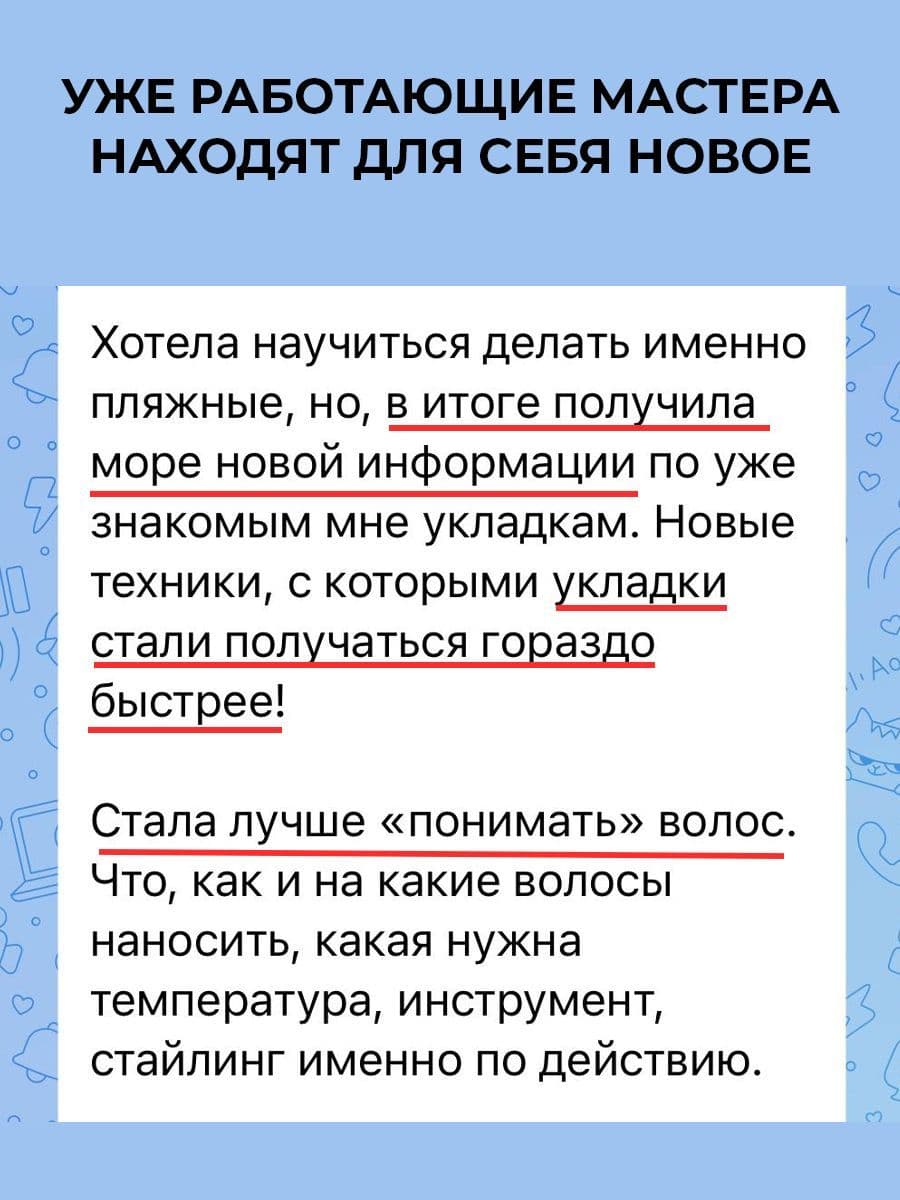 УЖЕ РАБОТАЮЩИЕ МАСТЕРА НАХОДЯТ ДЛЯ СЕБЯ НОВОЕ

Хотела научиться делать именно пляжные, но, в итоге получила море новой информации по уже знакомым мне укладкам. Новые техники, с которыми укладки стали получаться гораздо быстрее!

Стала лучше «понимать» волос. Что, как и на какие волосы наносить, какая нужна температура, инструмент, стайлинг именно по действию.